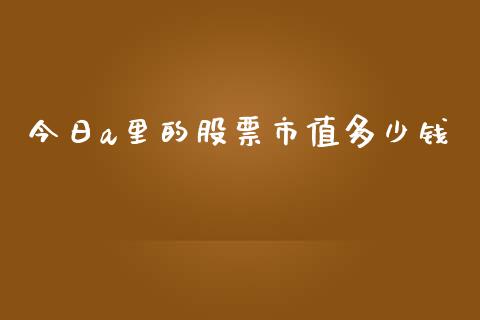 今日a里的股票市值多少钱